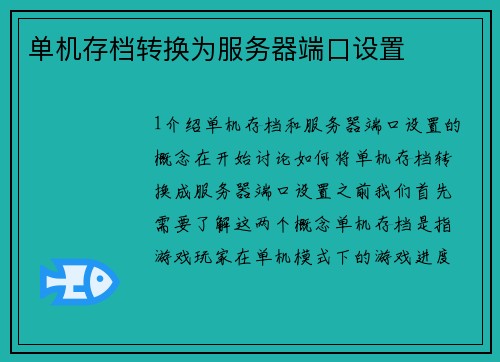 单机存档转换为服务器端口设置

1介绍单机存档和服务器端口设置的概念在开始讨论如何将单机存档转换成服务器端口设置之前我们首先需要了解这两个概念单机存档是指游戏玩家在单机模式下的游戏进度